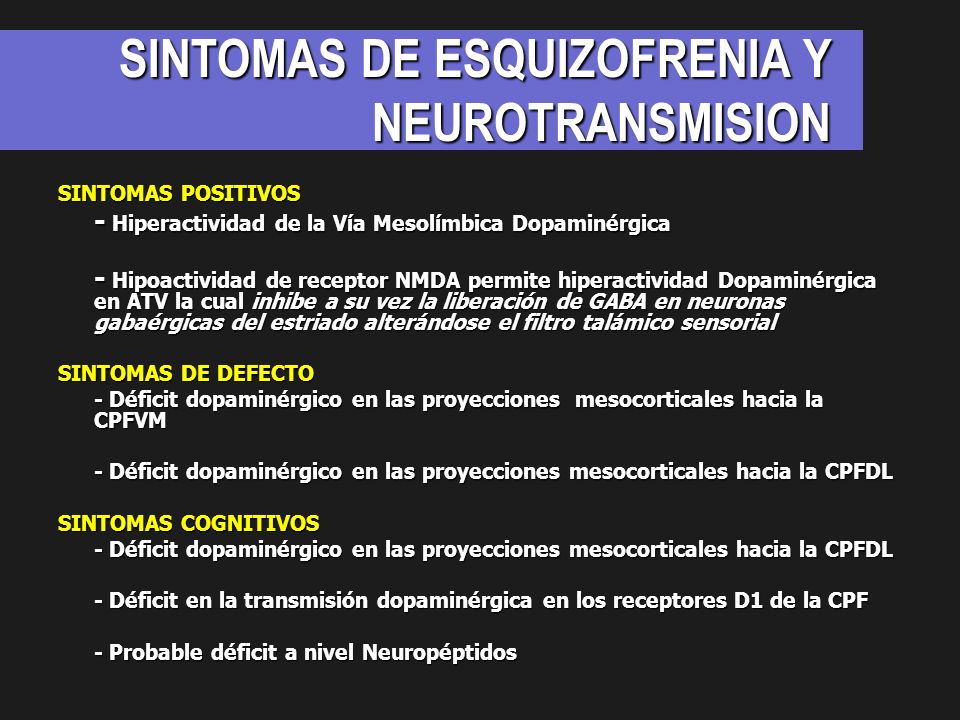 SINTOMAS DE ESQUIZOFRENIA Y NEUROTRANSMISION

SINTOMAS POSITIVOS

- Hiperactividad de la Vía Mesolímbica Dopaminérgica

- Hipoactividad de receptor NMDA permite hiperactividad Dopaminérgica en ATV la cual inhibe a su vez la liberación de GABA en neuronas gabaérgicas del estriado alterándose el filtro talámico sensorial

SINTOMAS DE DEFECTO

- Déficit dopaminérgico en las proyecciones mesocorticales hacia la CPFVM

- Déficit dopaminérgico en las proyecciones mesocorticales hacia la CPFDL

SINTOMAS COGNITIVOS

- Déficit dopaminérgico en las proyecciones mesocorticales hacia la CPFDL

- Déficit en la transmisión dopaminérgica en los receptores D1 de la CPF

- Probable déficit a nivel Neuropéptidos